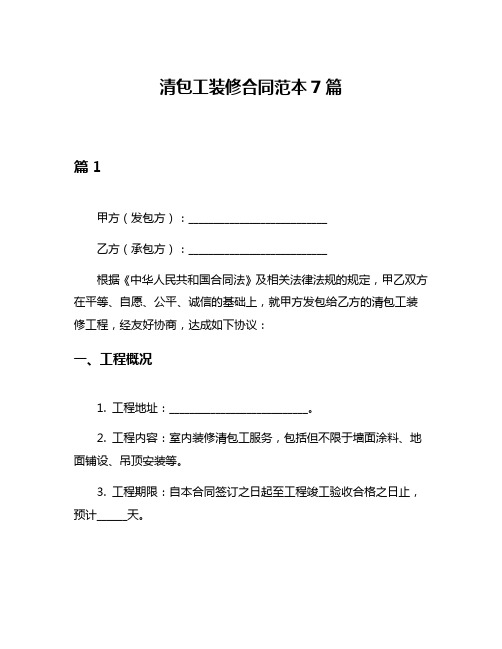 清包工装修合同范本 7 篇

篇 1

甲方（发包方）：________________________

乙方（承包方）：________________________

根据《中华人民共和国合同法》及相关法律法规的规定，甲乙双方在平等、自愿、公平、诚信的基础上，就甲方发包给乙方的清包工装修工程，经友好协商，达成如下协议：

一、工程概况

1. 工程地址：________________________。

2. 工程内容：室内装修清包工服务，包括但不限于墙面涂料、地面铺设、吊顶安装等。

3. 工程期限：自本合同签订之日起至工程竣工验收合格之日止，预计_____天。